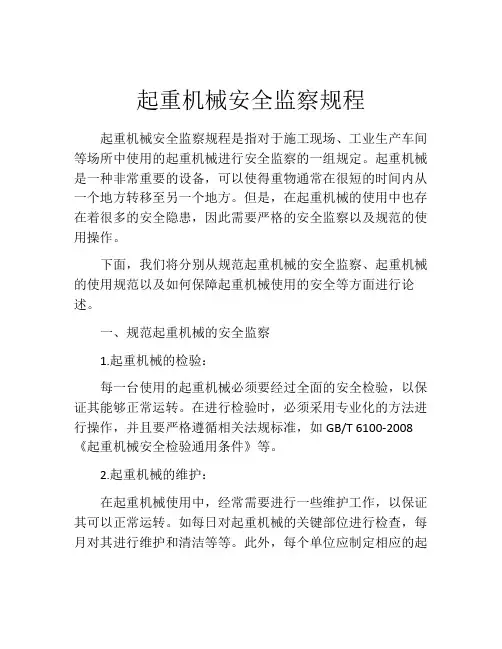 起重机械安全监察规程

起重机械安全监察规程是指对于施工现场、工业生产车间等场所中使用的起重机械进行安全监察的一组规定。起重机械是一种非常重要的设备，可以使得重物通常在很短的时间内从一个地方转移至另一个地方。但是，在起重机械的使用中也存在着很多的安全隐患，因此需要严格的安全监察以及规范的使用操作。

下面，我们将分别从规范起重机械的安全监察、起重机械的使用规范以及如何保障起重机械使用的安全等方面进行论述。

一、规范起重机械的安全监察

1.起重机械的检验：

每一台使用的起重机械必须要经过全面的安全检验，以保证其能够正常运转。在进行检验时，必须采用专业化的方法进行操作，并且要严格遵循相关法规标准，如 GB/T 6100-2008《起重机械安全检验通用条件》等。

2.起重机械的维护：

在起重机械使用中，经常需要进行一些维护工作，以保证其可以正常运转。如每日对起重机械的关键部位进行检查，每月对其进行维护和清洁等等。此外，每个单位应制定相应的起